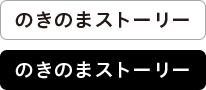 のきのまストーリー

のきのまストーリー